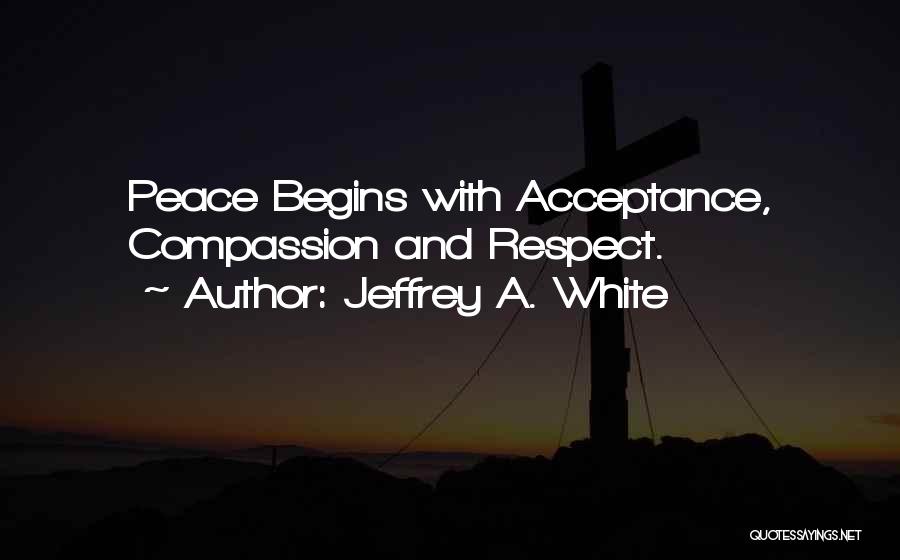 Peace Begins with Acceptance, Compassion and Respect.
~ Author: Jeffrey A. White

QUOTESSAYINGS.NET